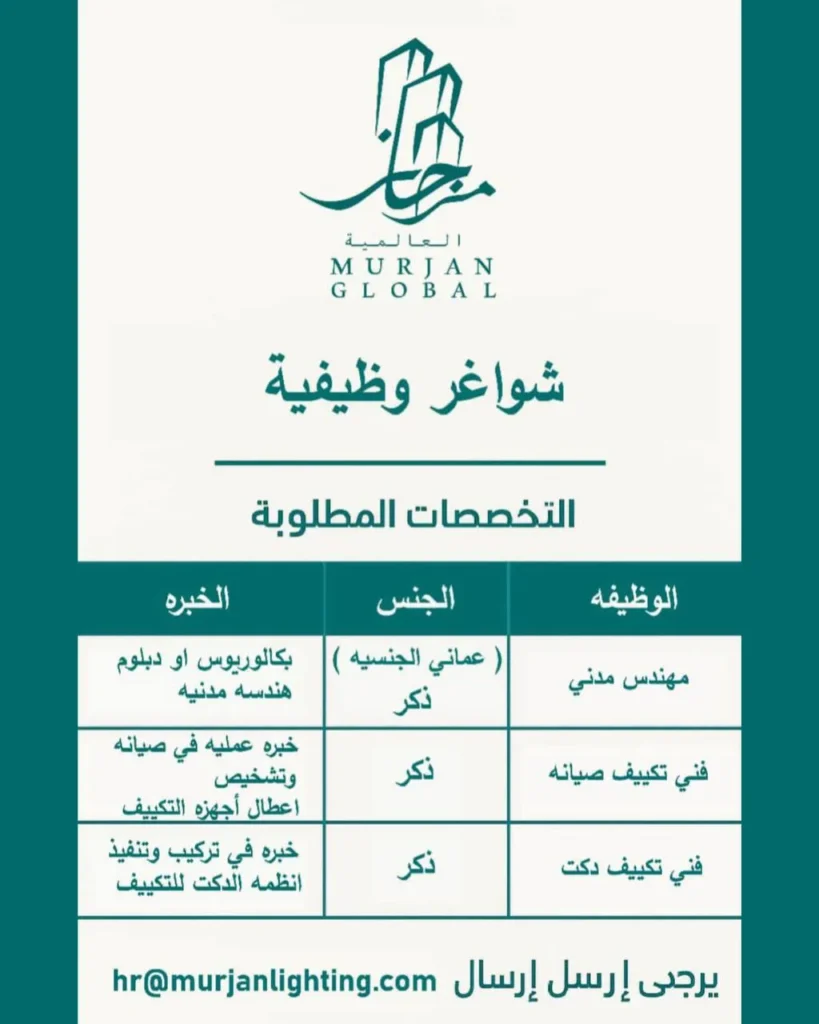 مرجان
العالمية
MURJAN
GLOBAL

شواغر وظيفية

التخصصات المطلوبة

| الوظيفه | الجنس | الخبره |
|---|---|---|
| مهندس مدني | ( عماني الجنسيه ) ذكر | بكالوريوس او دبلوم هندسه مدنيه |
| فني تكييف صيانه | ذكر | خبره عمليه في صيانه وتشخيص اعطال أجهزه التكييف |
| فني تكييف دكت | ذكر | خبره في تركيب وتنفيذ انظمه الدكت للتكييف |

يرجى إرسل إرسال hr@murjanlighting.com